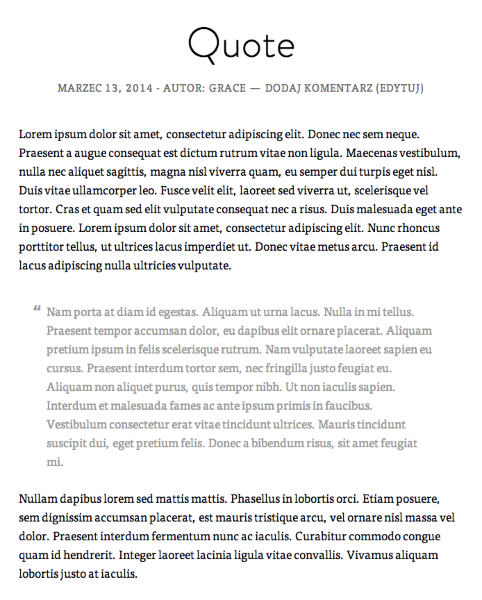 Quote

MARZEC 13, 2014 - AUTOR: GRACE — DODAJ KOMENTARZ (EDYTUJ)

Lorem ipsum dolor sit amet, consectetur adipiscing elit. Donec nec sem neque. Praesent a augue consequat est dictum rutrum vitae non ligula. Maecenas vestibulum, nulla nec aliquet sagittis, magna nisl viverra quam, eu semper dui turpis eget nisl. Duis vitae ullamcorper leo. Fusce velit elit, laoreet sed viverra ut, scelerisque vel tortor. Cras et quam sed elit vulputate consequat nec a risus. Duis malesuada eget ante in posuere. Lorem ipsum dolor sit amet, consectetur adipiscing elit. Nunc rhoncus porttitor tellus, ut ultrices lacus imperdiet ut. Donec vitae metus arcu. Praesent id lacus adipiscing nulla ultricies vulputate.

“ Nam porta at diam id egestas. Aliquam ut urna lacus. Nulla in mi tellus. Praesent tempor accumsan dolor, eu dapibus elit ornare placerat. Aliquam pretium ipsum in felis scelerisque rutrum. Nam vulputate laoreet sapien eu cursus. Praesent interdum tortor sem, nec fringilla justo feugiat eu. Aliquam non aliquet purus, quis tempor nibh. Ut non iaculis sapien. Interdum et malesuada fames ac ante ipsum primis in faucibus. Vestibulum consectetur erat vitae tincidunt ultrices. Mauris tincidunt suscipit dui, eget pretium felis. Donec a bibendum risus, sit amet feugiat mi.

Nullam dapibus lorem sed mattis mattis. Phasellus in lobortis orci. Etiam posuere, sem dignissim accumsan placerat, est mauris tristique arcu, vel ornare nisl massa vel dolor. Praesent interdum fermentum nunc ac iaculis. Curabitur commodo congue quam id hendrerit. Integer laoreet lacinia ligula vitae convallis. Vivamus aliquam lobortis justo at iaculis.